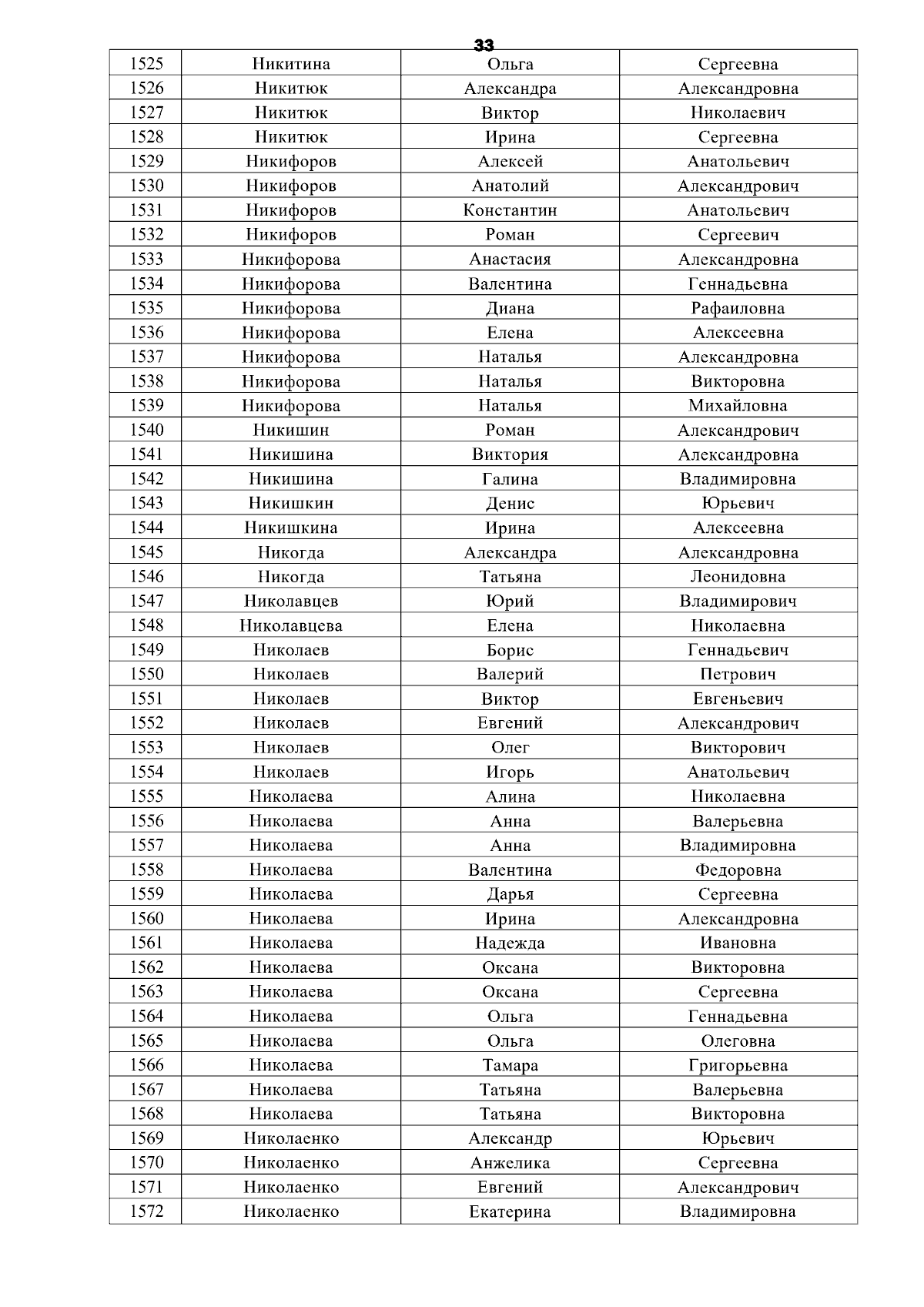 33

| 1525 | Никитина | Ольга | Сергеевна |
|---|---|---|---|
| 1526 | Никитюк | Александра | Александровна |
| 1527 | Никитюк | Виктор | Николаевич |
| 1528 | Никитюк | Ирина | Сергеевна |
| 1529 | Никифоров | Алексей | Анатольевич |
| 1530 | Никифоров | Анатолий | Александрович |
| 1531 | Никифоров | Константин | Анатольевич |
| 1532 | Никифоров | Роман | Сергеевич |
| 1533 | Никифорова | Анастасия | Александровна |
| 1534 | Никифорова | Валентина | Геннадьевна |
| 1535 | Никифорова | Диана | Рафаиловна |
| 1536 | Никифорова | Елена | Алексеевна |
| 1537 | Никифорова | Наталья | Александровна |
| 1538 | Никифорова | Наталья | Викторовна |
| 1539 | Никифорова | Наталья | Михайловна |
| 1540 | Никишин | Роман | Александрович |
| 1541 | Никишина | Виктория | Александровна |
| 1542 | Никишина | Галина | Владимировна |
| 1543 | Никишкин | Денис | Юрьевич |
| 1544 | Никишкина | Ирина | Алексеевна |
| 1545 | Никогда | Александра | Александровна |
| 1546 | Никогда | Татьяна | Леонидовна |
| 1547 | Николавцев | Юрий | Владимирович |
| 1548 | Николавцева | Елена | Николаевна |
| 1549 | Николаев | Борис | Геннадьевич |
| 1550 | Николаев | Валерий | Петрович |
| 1551 | Николаев | Виктор | Евгеньевич |
| 1552 | Николаев | Евгений | Александрович |
| 1553 | Николаев | Олег | Викторович |
| 1554 | Николаев | Игорь | Анатольевич |
| 1555 | Николаева | Алина | Николаевна |
| 1556 | Николаева | Анна | Валерьевна |
| 1557 | Николаева | Анна | Владимировна |
| 1558 | Николаева | Валентина | Федоровна |
| 1559 | Николаева | Дарья | Сергеевна |
| 1560 | Николаева | Ирина | Александровна |
| 1561 | Николаева | Надежда | Ивановна |
| 1562 | Николаева | Оксана | Викторовна |
| 1563 | Николаева | Оксана | Сергеевна |
| 1564 | Николаева | Ольга | Геннадьевна |
| 1565 | Николаева | Ольга | Олеговна |
| 1566 | Николаева | Тамара | Григорьевна |
| 1567 | Николаева | Татьяна | Валерьевна |
| 1568 | Николаева | Татьяна | Викторовна |
| 1569 | Николаенко | Александр | Юрьевич |
| 1570 | Николаенко | Анжелика | Сергеевна |
| 1571 | Николаенко | Евгений | Александрович |
| 1572 | Николаенко | Екатерина | Владимировна |